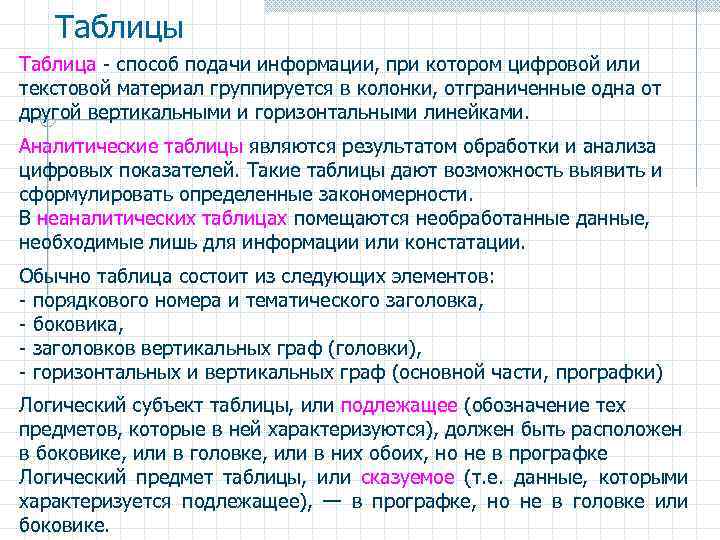 Таблицы

Таблица - способ подачи информации, при котором цифровой или текстовой материал группируется в колонки, отграниченные одна от другой вертикальными и горизонтальными линейками.

Аналитические таблицы являются результатом обработки и анализа цифровых показателей. Такие таблицы дают возможность выявить и сформулировать определенные закономерности.
В неаналитических таблицах помещаются необработанные данные, необходимые лишь для информации или констатации.

Обычно таблица состоит из следующих элементов:
- порядкового номера и тематического заголовка,
- боковика,
- заголовков вертикальных граф (головки),
- горизонтальных и вертикальных граф (основной части, прографки)

Логический субъект таблицы, или подлежащее (обозначение тех предметов, которые в ней характеризуются), должен быть расположен в боковике, или в головке, или в них обоих, но не в прографке
Логический предмет таблицы, или сказуемое (т.е. данные, которыми характеризуется подлежащее), — в прографке, но не в головке или боковике.